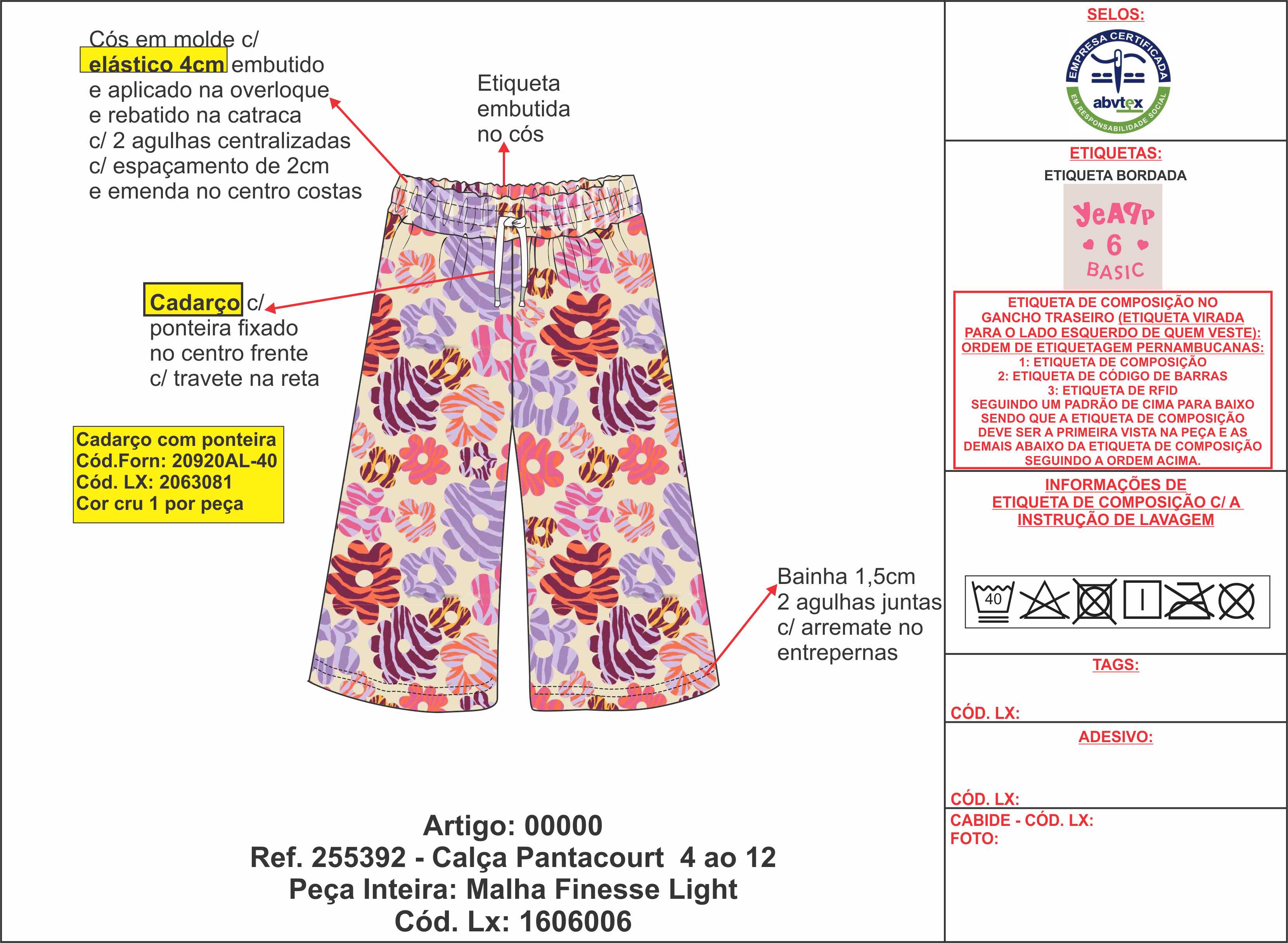 Cós em molde c/ elástico 4cm embutido e aplicado na overloque e rebatido na catraca c/ 2 agulhas centralizadas c/ espaçamento de 2cm e emenda no centro costas

Etiqueta embutida no cós

Cadarço c/ ponteira fixado no centro frente c/ travete na reta

Cadarço com ponteira
Cód.Forn: 20920AL-40
Cód. LX: 2063081
Cor cru 1 por peça

Bainha 1,5cm 2 agulhas juntas c/ arremate no entrepernas

Artigo: 00000
Ref. 255392 - Calça Pantacourt 4 ao 12
Peça Inteira: Malha Finesse Light
Cód. Lx: 1606006

SELOS:

EMPRESA CERTIFICADA
abvtex
EM RESPONSABILIDADE SOCIAL

ETIQUETAS:
ETIQUETA BORDADA

YeAPP
6
BASIC

ETIQUETA DE COMPOSIÇÃO NO GANCHO TRASEIRO (ETIQUETA VIRADA PARA O LADO ESQUERDO DE QUEM VESTE): ORDEM DE ETIQUETAGEM PERNAMBUCANAS:
1: ETIQUETA DE COMPOSIÇÃO
2: ETIQUETA DE CÓDIGO DE BARRAS
3: ETIQUETA DE RFID
SEGUINDO UM PADRÃO DE CIMA PARA BAIXO SENDO QUE A ETIQUETA DE COMPOSIÇÃO DEVE SER A PRIMEIRA VISTA NA PEÇA E AS DEMAIS ABAIXO DA ETIQUETA DE COMPOSIÇÃO SEGUINDO A ORDEM ACIMA.

INFORMAÇÕES DE ETIQUETA DE COMPOSIÇÃO C/ A INSTRUÇÃO DE LAVAGEM

40

TAGS:
CÓD. LX:

ADESIVO:
CÓD. LX:

CABIDE - CÓD. LX:
FOTO: